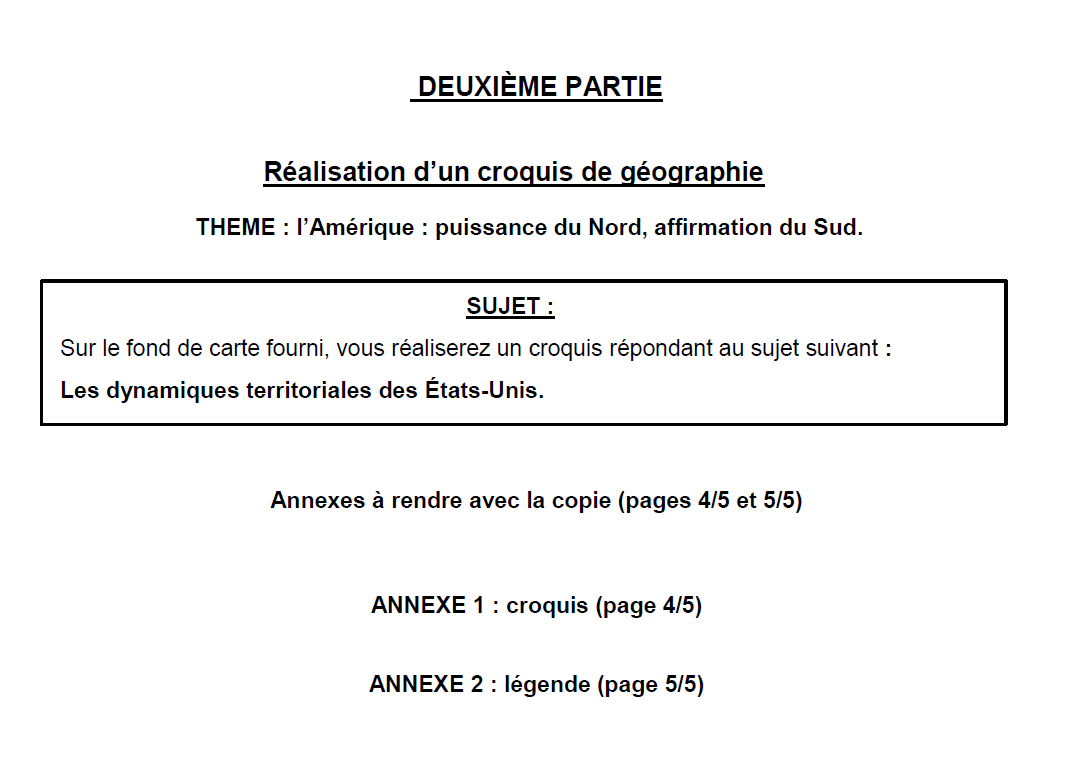 DEUXIÈME PARTIE

Réalisation d’un croquis de géographie

THEME : l’Amérique : puissance du Nord, affirmation du Sud.

SUJET :

Sur le fond de carte fourni, vous réaliserez un croquis répondant au sujet suivant :

Les dynamiques territoriales des États-Unis.

Annexes à rendre avec la copie (pages 4/5 et 5/5)

ANNEXE 1 : croquis (page 4/5)

ANNEXE 2 : légende (page 5/5)